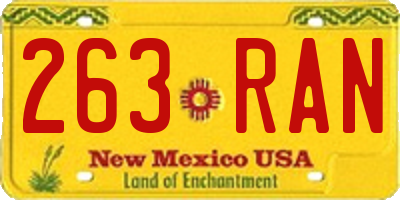 263 RAN

New Mexico USA

Land of Enchantment